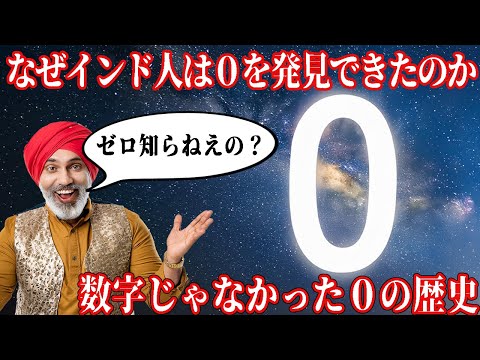 なぜインド人は0を発見できたのか

ゼロ知らねえの？

0

数字じゃなかった0の歴史